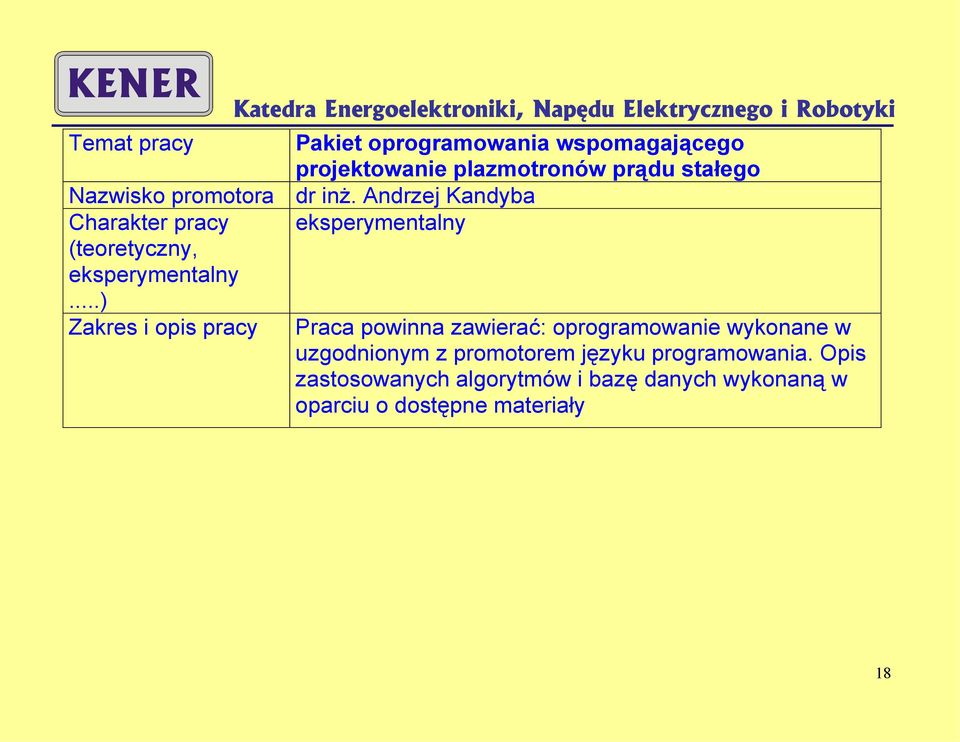 KENER

Katedra Energoelektroniki, Napędu Elektrycznego i Robotyki

| Temat pracy | Pakiet oprogramowania wspomagającego projektowanie plazmotronów prądu stałego |
|---|---|
| Nazwisko promotora | dr inż. Andrzej Kandyba |
| Charakter pracy (teoretyczny, eksperymentalny .....) | eksperymentalny |
| Zakres i opis pracy | Praca powinna zawierać: oprogramowanie wykonane w uzgodnionym z promotorem języku programowania. Opis zastosowanych algorytmów i bazę danych wykonaną w oparciu o dostępne materiały |

18